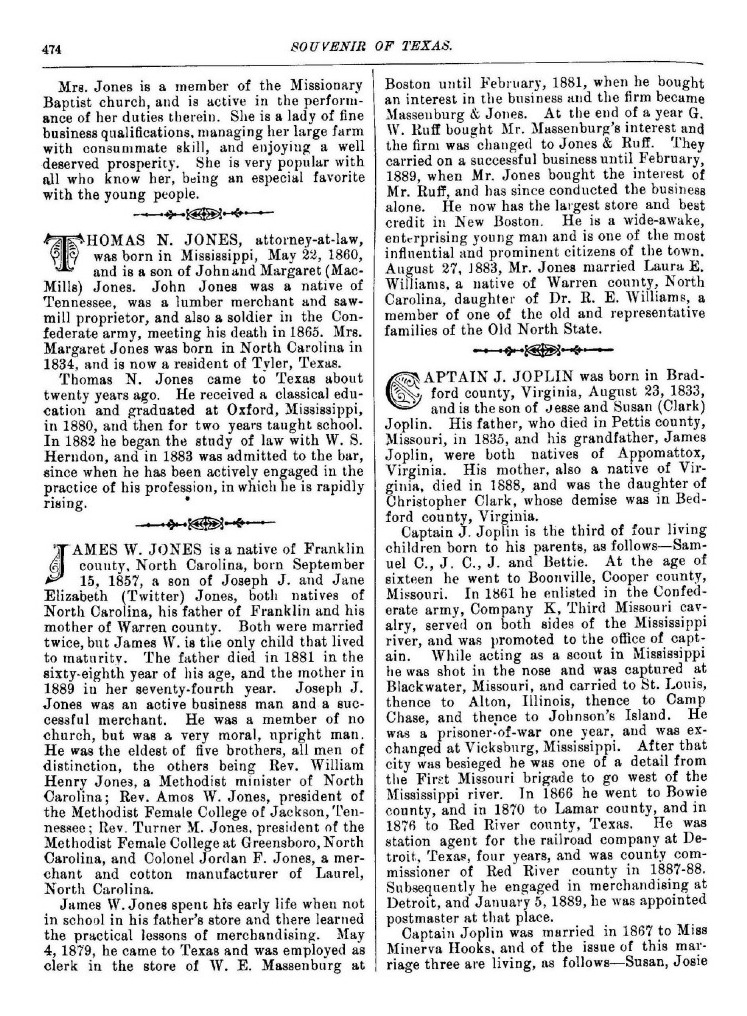 474

SOUVENIR OF TEXAS.

Mrs. Jones is a member of the Missionary Baptist church, and is active in the performance of her duties therein. She is a lady of fine business qualifications, managing her large farm with consummate skill, and enjoying a well deserved prosperity. She is very popular with all who know her, being an especial favorite with the young people.

THOMAS N. JONES, attorney-at-law, was born in Mississippi, May 22, 1860, and is a son of John and Margaret (MacMills) Jones. John Jones was a native of Tennessee, was a lumber merchant and sawmill proprietor, and also a soldier in the Confederate army, meeting his death in 1865. Mrs. Margaret Jones was born in North Carolina in 1834, and is now a resident of Tyler, Texas.

Thomas N. Jones came to Texas about twenty years ago. He received a classical education and graduated at Oxford, Mississippi, in 1880, and then for two years taught school. In 1882 he began the study of law with W. S. Herndon, and in 1883 was admitted to the bar, since when he has been actively engaged in the practice of his profession, in which he is rapidly rising.

JAMES W. JONES is a native of Franklin county, North Carolina, born September 15, 1857, a son of Joseph J. and Jane Elizabeth (Twitter) Jones, both natives of North Carolina, his father of Franklin and his mother of Warren county. Both were married twice, but James W. is the only child that lived to maturity. The father died in 1881 in the sixty-eighth year of his age, and the mother in 1889 in her seventy-fourth year. Joseph J. Jones was an active business man and a successful merchant. He was a member of no church, but was a very moral, upright man. He was the eldest of five brothers, all men of distinction, the others being Rev. William Henry Jones, a Methodist minister of North Carolina; Rev. Amos W. Jones, president of the Methodist Female College of Jackson, Tennessee; Rev. Turner M. Jones, president of the Methodist Female College at Greensboro, North Carolina, and Colonel Jordan F. Jones, a merchant and cotton manufacturer of Laurel, North Carolina.

James W. Jones spent his early life when not in school in his father's store and there learned the practical lessons of merchandising. May 4, 1879, he came to Texas and was employed as clerk in the store of W. E. Massenburg at Boston until February, 1881, when he bought an interest in the business and the firm became Massenburg & Jones. At the end of a year G. W. Ruff bought Mr. Massenburg's interest and the firm was changed to Jones & Ruff. They carried on a successful business until February, 1889, when Mr. Jones bought the interest of Mr. Ruff, and has since conducted the business alone. He now has the largest store and best credit in New Boston. He is a wide-awake, enterprising young man and is one of the most influential and prominent citizens of the town. August 27, 1883, Mr. Jones married Laura E. Williams, a native of Warren county, North Carolina, daughter of Dr. R. E. Williams, a member of one of the old and representative families of the Old North State.

CAPTAIN J. JOPLIN was born in Bradford county, Virginia, August 23, 1833, and is the son of Jesse and Susan (Clark) Joplin. His father, who died in Pettis county, Missouri, in 1835, and his grandfather, James Joplin, were both natives of Appomattox, Virginia. His mother, also a native of Virginia, died in 1888, and was the daughter of Christopher Clark, whose demise was in Bedford county, Virginia.

Captain J. Joplin is the third of four living children born to his parents, as follows—Samuel C., J. C., J. and Bettie. At the age of sixteen he went to Boonville, Cooper county, Missouri. In 1861 he enlisted in the Confederate army, Company K, Third Missouri cavalry, served on both sides of the Mississippi river, and was promoted to the office of captain. While acting as a scout in Mississippi he was shot in the nose and was captured at Blackwater, Missouri, and carried to St. Louis, thence to Alton, Illinois, thence to Camp Chase, and thence to Johnson's Island. He was a prisoner-of-war one year, and was exchanged at Vicksburg, Mississippi. After that city was besieged he was one of a detail from the First Missouri brigade to go west of the Mississippi river. In 1866 he went to Bowie county, and in 1870 to Lamar county, and in 1876 to Red River county, Texas. He was station agent for the railroad company at Detroit, Texas, four years, and was county commissioner of Red River county in 1887-88. Subsequently he engaged in merchandising at Detroit, and January 5, 1889, he was appointed postmaster at that place.

Captain Joplin was married in 1867 to Miss Minerva Hooks, and of the issue of this marriage three are living, as follows—Susan, Josie